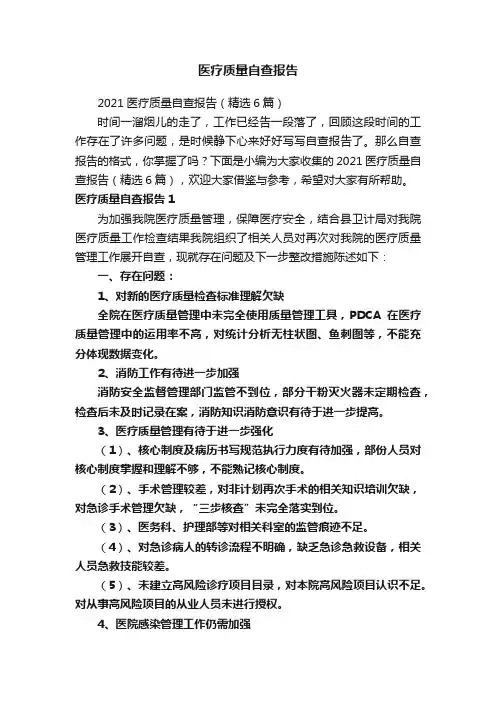 医疗质量自查报告

2021 医疗质量自查报告（精选 6 篇）

时间一溜烟儿的走了，工作已经告一段落了，回顾这段时间的工作存在了许多问题，是时候静下心来好好写写自查报告了。那么自查报告的格式，你掌握了吗？下面是小编为大家收集的 2021 医疗质量自查报告（精选 6 篇），欢迎大家借鉴与参考，希望对大家有所帮助。

医疗质量自查报告 1

为加强我院医疗质量管理，保障医疗安全，结合县卫计局对我院医疗质量工作检查结果我院组织了相关人员对再次对我院的医疗质量管理工作展开自查，现就存在问题及下一步整改措施陈述如下：

一、存在问题：

1、对新的医疗质量检查标准理解欠缺

全院在医疗质量管理中未完全使用质量管理工具，PDCA 在医疗质量管理中的运用率不高，对统计分析无柱状图、鱼刺图等，不能充分体现数据变化。

2、消防工作有待进一步加强

消防安全监督管理部门监管不到位，部分干粉灭火器未定期检查，检查后未及时记录在案，消防知识消防意识有待于进一步提高。

3、医疗质量管理有待于进一步强化

（1）、核心制度及病历书写规范执行力度有待加强，部份人员对核心制度掌握和理解不够，不能熟记核心制度。

（2）、手术管理较差，对非计划再次手术的相关知识培训欠缺，对急诊手术管理欠缺，“三步核查”未完全落实到位。

（3）、医务科、护理部等对相关科室的监管痕迹不足。

（4）、对急诊病人的转诊流程不明确，缺乏急诊急救设备，相关人员急救技能较差。

（5）、未建立高风险诊疗项目目录，对本院高风险项目认识不足。对从事高风险项目的从业人员未进行授权。

4、医院感染管理工作仍需加强